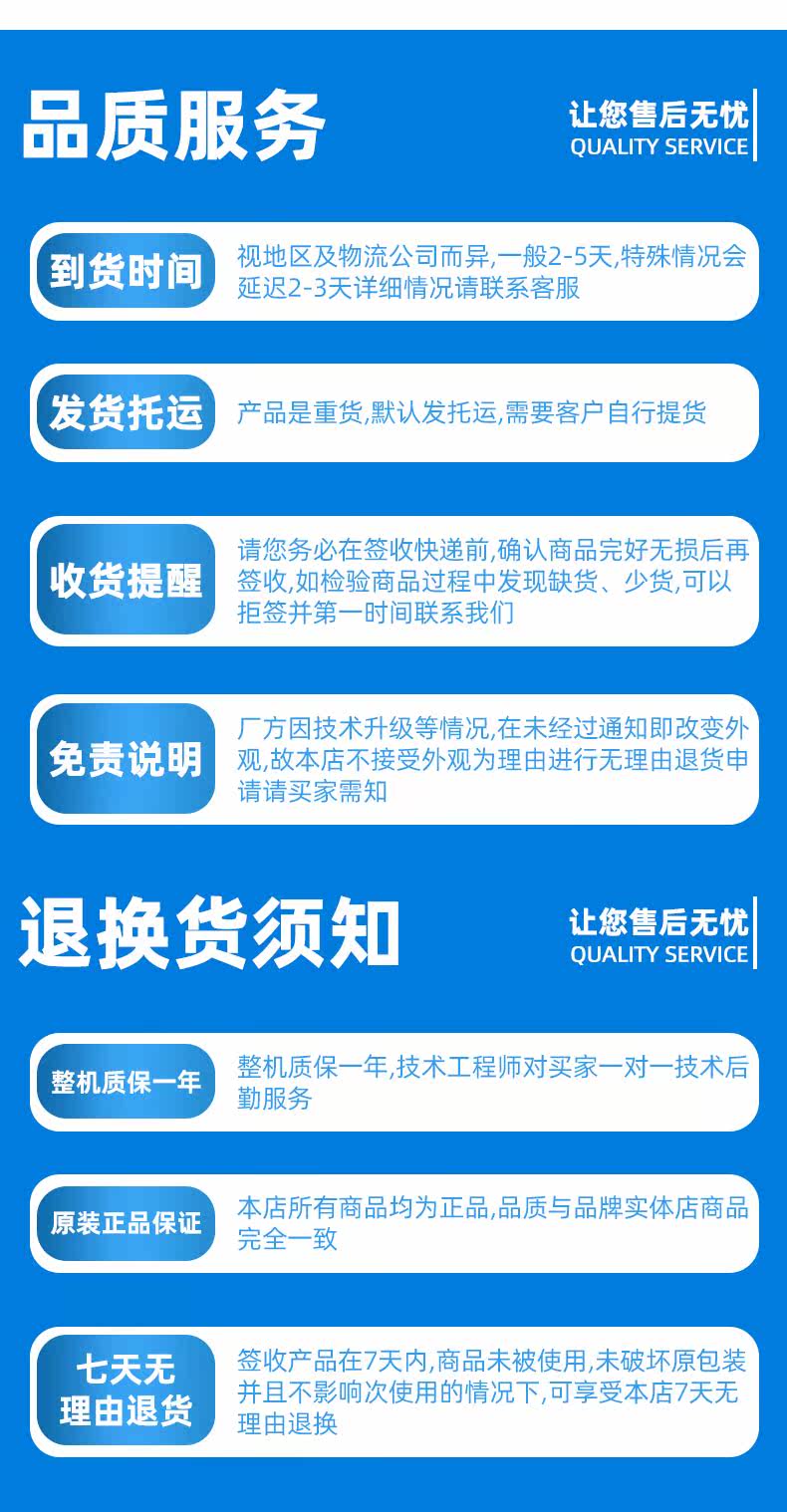 品质服务

让您售后无忧
QUALITY SERVICE

到货时间

视地区及物流公司而异,一般2-5天,特殊情况会延迟2-3天详细情况请联系客服

发货托运

产品是重货,默认发托运,需要客户自行提货

收货提醒

请您务必在签收快递前,确认商品完好无损后再签收,如检验商品过程中发现缺货、少货,可以拒签并第一时间联系我们

免责说明

厂方因技术升级等情况,在未经过通知即改变外观,故本店不接受外观为理由进行无理由退货申请请买家需知

退换货须知

让您售后无忧
QUALITY SERVICE

整机质保一年

整机质保一年,技术工程师对买家一对一技术后勤服务

原装正品保证

本店所有商品均为正品,品质与品牌实体店商品完全一致

七天无
理由退货

签收产品在7天内,商品未被使用,未破坏原包装并且不影响次使用的情况下,可享受本店7天无理由退换